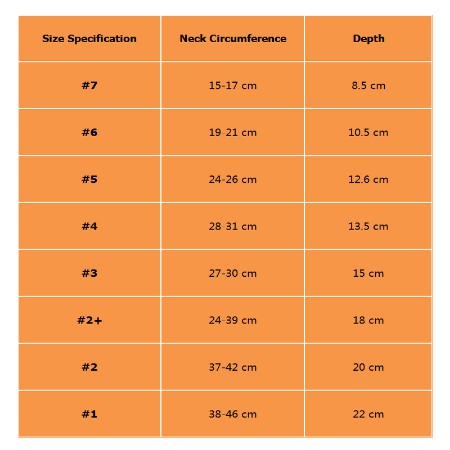 | Size Specification | Neck Circumference | Depth |
|---|---|---|
| #7 | 15-17 cm | 8.5 cm |
| #6 | 19-21 cm | 10.5 cm |
| #5 | 24-26 cm | 12.6 cm |
| #4 | 28-31 cm | 13.5 cm |
| #3 | 27-30 cm | 15 cm |
| #2+ | 24-39 cm | 18 cm |
| #2 | 37-42 cm | 20 cm |
| #1 | 38-46 cm | 22 cm |